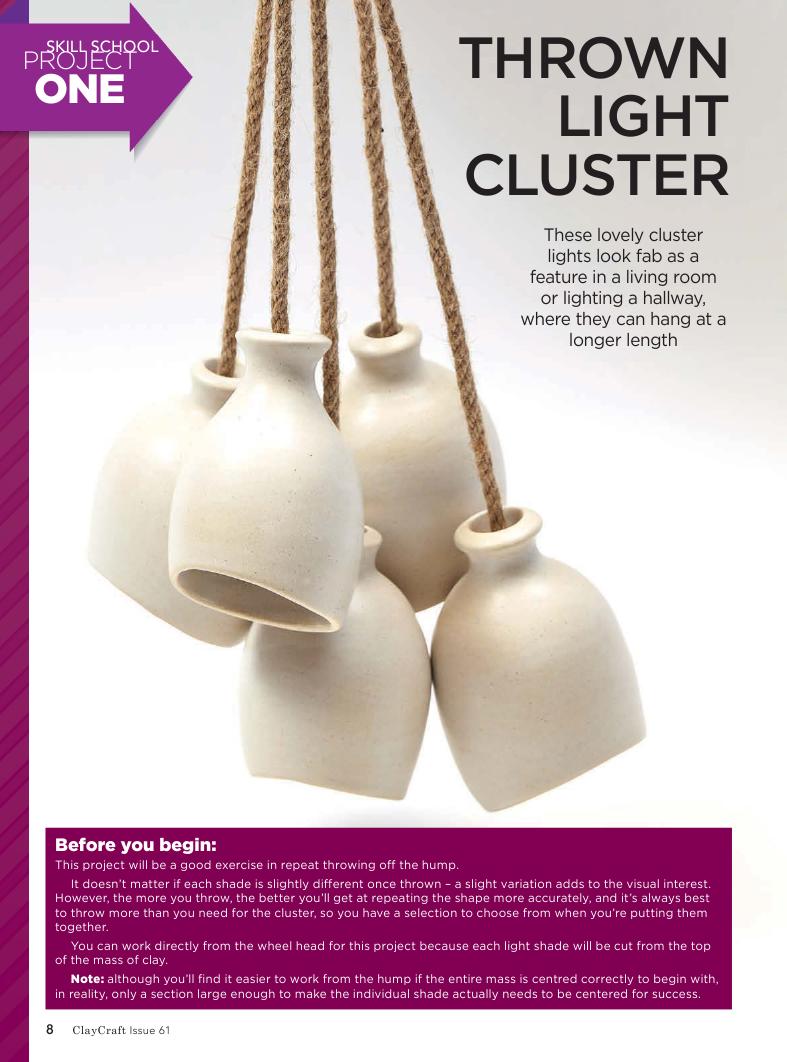 SKILL SCHOOL
PROJECT
ONE

THROWN LIGHT CLUSTER

These lovely cluster lights look fab as a feature in a living room or lighting a hallway, where they can hang at a longer length

Before you begin:

This project will be a good exercise in repeat throwing off the hump.

It doesn't matter if each shade is slightly different once thrown – a slight variation adds to the visual interest. However, the more you throw, the better you'll get at repeating the shape more accurately, and it's always best to throw more than you need for the cluster, so you have a selection to choose from when you're putting them together.

You can work directly from the wheel head for this project because each light shade will be cut from the top of the mass of clay.

Note: although you'll find it easier to work from the hump if the entire mass is centred correctly to begin with, in reality, only a section large enough to make the individual shade actually needs to be centered for success.

8 ClayCraft Issue 61